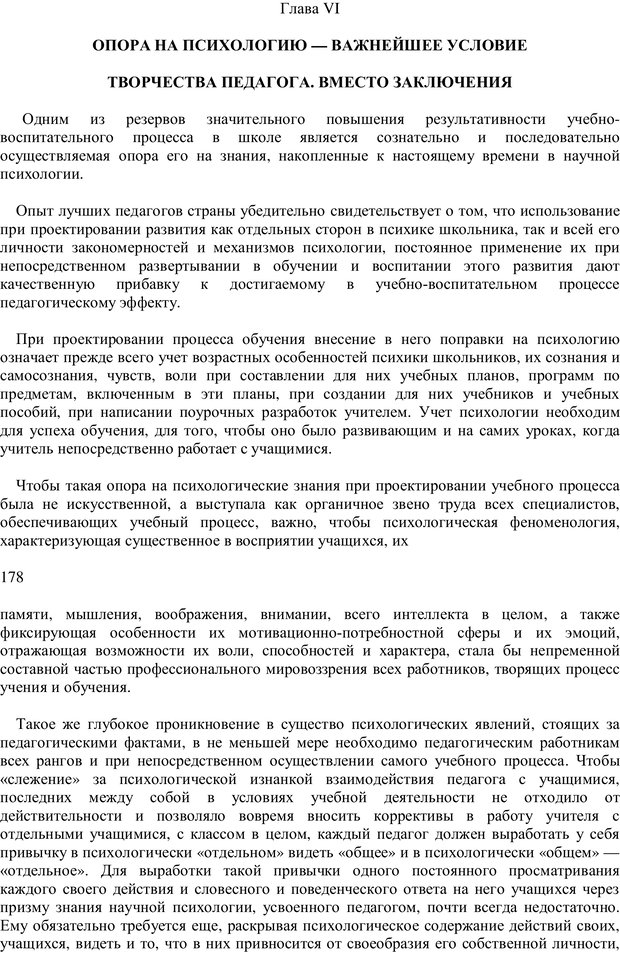 Глава VI

ОПОРА НА ПСИХОЛОГИЮ — ВАЖНЕЙШЕЕ УСЛОВИЕ

ТВОРЧЕСТВА ПЕДАГОГА. ВМЕСТО ЗАКЛЮЧЕНИЯ

Одним из резервов значительного повышения результативности учебно-воспитательного процесса в школе является сознательно и последовательно осуществляемая опора его на знания, накопленные к настоящему времени в научной психологии.

Опыт лучших педагогов страны убедительно свидетельствует о том, что использование при проектировании развития как отдельных сторон в психике школьника, так и всей его личности закономерностей и механизмов психологии, постоянное применение их при непосредственном развертывании в обучении и воспитании этого развития дают качественную прибавку к достигаемому в учебно-воспитательном процессе педагогическому эффекту.

При проектировании процесса обучения внесение в него поправки на психологию означает прежде всего учет возрастных особенностей психики школьников, их сознания и самосознания, чувств, воли при составлении для них учебных планов, программ по предметам, включенным в эти планы, при создании для них учебников и учебных пособий, при написании поурочных разработок учителем. Учет психологии необходим для успеха обучения, для того, чтобы оно было развивающим и на самих уроках, когда учитель непосредственно работает с учащимися.

Чтобы такая опора на психологические знания при проектировании учебного процесса была не искусственной, а выступала как органичное звено труда всех специалистов, обеспечивающих учебный процесс, важно, чтобы психологическая феноменология, характеризующая существенное в восприятии учащихся, их

178

памяти, мышления, воображения, внимании, всего интеллекта в целом, а также фиксирующая особенности их мотивационно-потребностной сферы и их эмоций, отражающая возможности их воли, способностей и характера, стала бы непременной составной частью профессионального мировоззрения всех работников, творящих процесс учения и обучения.

Такое же глубокое проникновение в существо психологических явлений, стоящих за педагогическими фактами, в не меньшей мере необходимо педагогическим работникам всех рангов и при непосредственном осуществлении самого учебного процесса. Чтобы «слежение» за психологической изнанкой взаимодействия педагога с учащимися, последних между собой в условиях учебной деятельности не отходило от действительности и позволяло вовремя вносить коррективы в работу учителя с отдельными учащимися, с классом в целом, каждый педагог должен выработать у себя привычку в психологически «отдельном» видеть «общее» и в психологически «общем» — «отдельное». Для выработки такой привычки одного постоянного просматривания каждого своего действия и словесного и поведенческого ответа на него учащихся через призму знания научной психологии, усвоенного педагогом, почти всегда недостаточно. Ему обязательно требуется еще, раскрывая психологическое содержание действий своих, учащихся, видеть и то, что в них привносится от своеобразия его собственной личности,